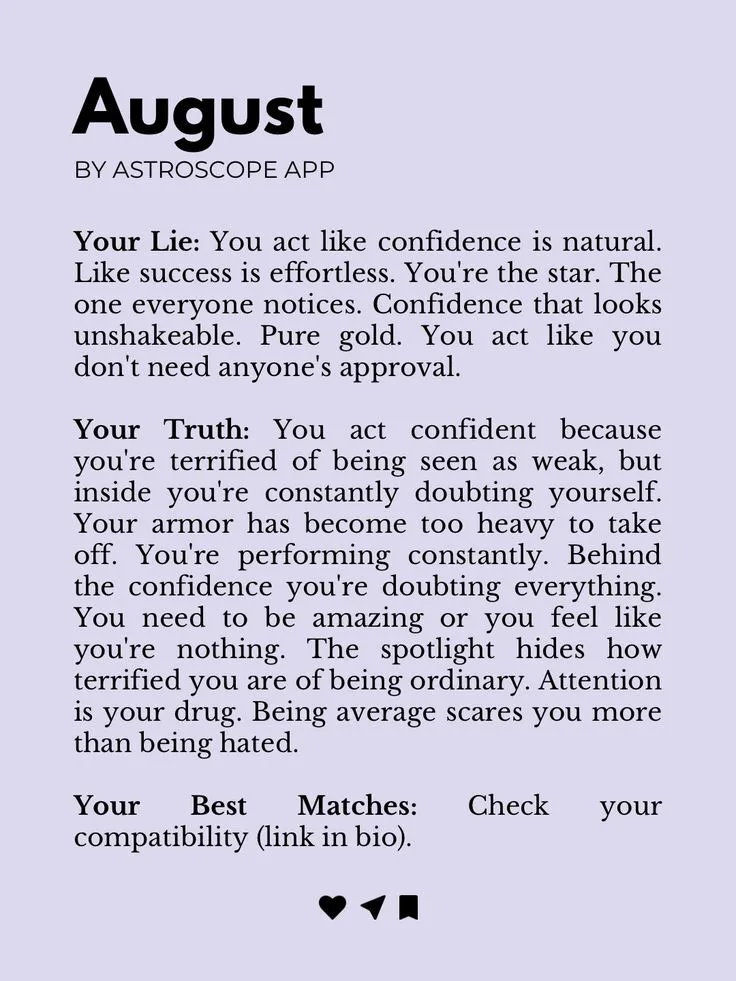 August
BY ASTROSCOPE APP

Your Lie: You act like confidence is natural. Like success is effortless. You're the star. The one everyone notices. Confidence that looks unshakeable. Pure gold. You act like you don't need anyone's approval.

Your Truth: You act confident because you're terrified of being seen as weak, but inside you're constantly doubting yourself. Your armor has become too heavy to take off. You're performing constantly. Behind the confidence you're doubting everything. You need to be amazing or you feel like you're nothing. The spotlight hides how terrified you are of being ordinary. Attention is your drug. Being average scares you more than being hated.

Your Best Matches: Check your compatibility (link in bio).